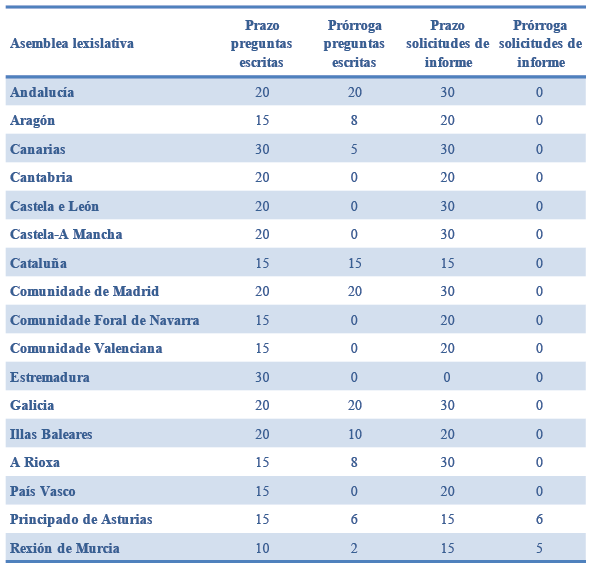 | Asemblea lexislativa | Prazo preguntas escritas | Prórroga preguntas escritas | Prazo solicitudes de informe | Prórroga solicitudes de informe |
|---|---|---|---|---|
| Andalucía | 20 | 20 | 30 | 0 |
| Aragón | 15 | 8 | 20 | 0 |
| Canarias | 30 | 5 | 30 | 0 |
| Cantabria | 20 | 0 | 20 | 0 |
| Castela e León | 20 | 0 | 30 | 0 |
| Castela-A Mancha | 20 | 0 | 30 | 0 |
| Cataluña | 15 | 15 | 15 | 0 |
| Comunidade de Madrid | 20 | 20 | 30 | 0 |
| Comunidade Foral de Navarra | 15 | 0 | 20 | 0 |
| Comunidade Valenciana | 15 | 0 | 20 | 0 |
| Estremadura | 30 | 0 | 0 | 0 |
| Galicia | 20 | 20 | 30 | 0 |
| Illas Baleares | 20 | 10 | 20 | 0 |
| A Rioxa | 15 | 8 | 30 | 0 |
| País Vasco | 15 | 0 | 20 | 0 |
| Principado de Asturias | 15 | 6 | 15 | 6 |
| Rexión de Murcia | 10 | 2 | 15 | 5 |